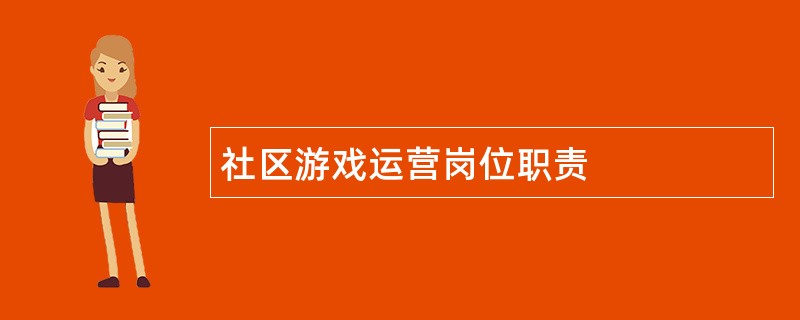 社区游戏运营岗位职责